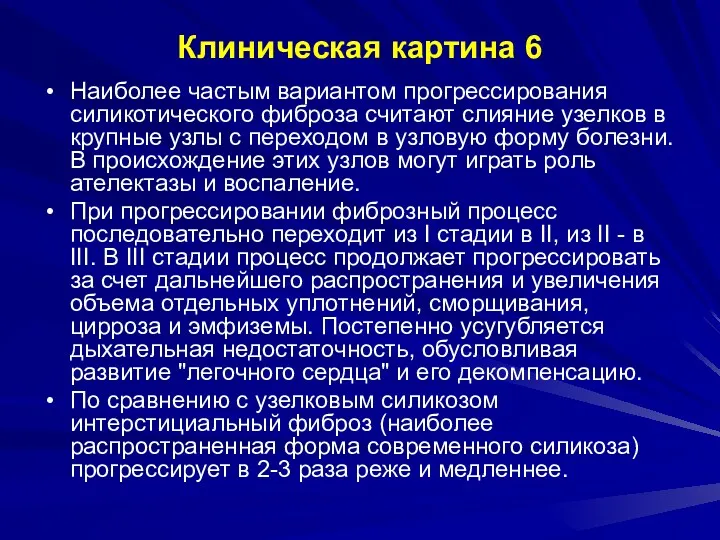 Клиническая картина 6

• Наиболее частым вариантом прогрессирования силикотического фиброза считают слияние узелков в крупные узлы с переходом в узловую форму болезни. В происхождение этих узлов могут играть роль ателектазы и воспаление.

• При прогрессировании фиброзный процесс последовательно переходит из I стадии в II, из II - в III. В III стадии процесс продолжает прогрессировать за счет дальнейшего распространения и увеличения объема отдельных уплотнений, сморщивания, цирроза и эмфиземы. Постепенно усугубляется дыхательная недостаточность, обусловливая развитие "легочного сердца" и его декомпенсацию.

• По сравнению с узелковым силикозом интерстициальный фиброз (наиболее распространенная форма современного силикоза) прогрессирует в 2-3 раза реже и медленнее.